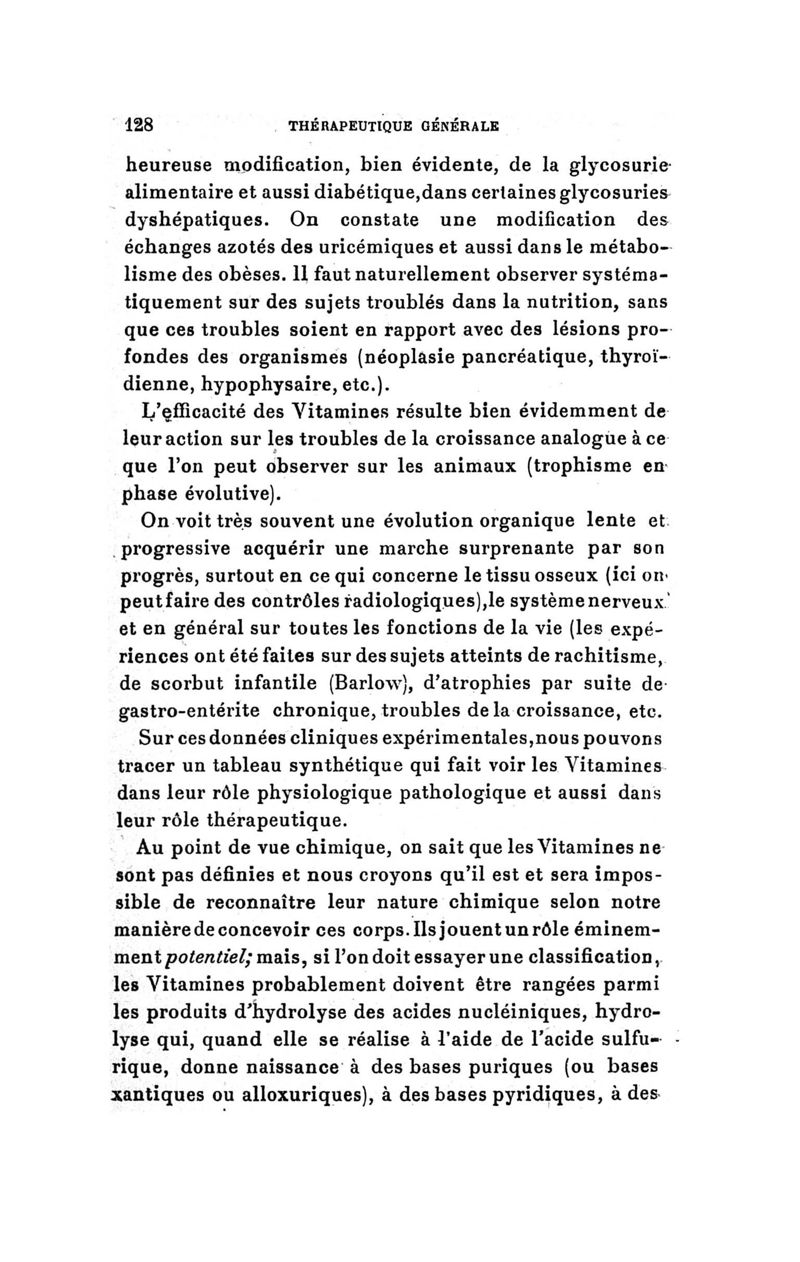 128 THÉRAPEUTIQUE GÉNÉRALE

heureuse modification, bien évidente, de la glycosurie alimentaire et aussi diabétique,dans certaines glycosuries dyshépatiques. On constate une modification des échanges azotés des uricémiques et aussi dans le métabolisme des obèses. Il faut naturellement observer systématiquement sur des sujets troublés dans la nutrition, sans que ces troubles soient en rapport avec des lésions profondes des organismes (néoplasie pancréatique, thyroïdienne, hypophysaire, etc.).

L'efficacité des Vitamines résulte bien évidemment de leur action sur les troubles de la croissance analogue à ce que l'on peut observer sur les animaux (trophisme en phase évolutive).

On voit très souvent une évolution organique lente et progressive acquérir une marche surprenante par son progrès, surtout en ce qui concerne le tissu osseux (ici on peut faire des contrôles radiologiques),le système nerveux et en général sur toutes les fonctions de la vie (les expériences ont été faites sur des sujets atteints de rachitisme, de scorbut infantile (Barlow), d'atrophies par suite de gastro-entérite chronique, troubles de la croissance, etc.

Sur ces données cliniques expérimentales,nous pouvons tracer un tableau synthétique qui fait voir les Vitamines dans leur rôle physiologique pathologique et aussi dans leur rôle thérapeutique.

Au point de vue chimique, on sait que les Vitamines ne sont pas définies et nous croyons qu'il est et sera impossible de reconnaître leur nature chimique selon notre manière de concevoir ces corps. Ils jouent un rôle éminemment potentiel; mais, si l'on doit essayer une classification, les Vitamines probablement doivent être rangées parmi les produits d'hydrolyse des acides nucléiniques, hydrolyse qui, quand elle se réalise à l'aide de l'acide sulfurique, donne naissance à des bases puriques (ou bases xantiques ou alloxuriques), à des bases pyridiques, à des